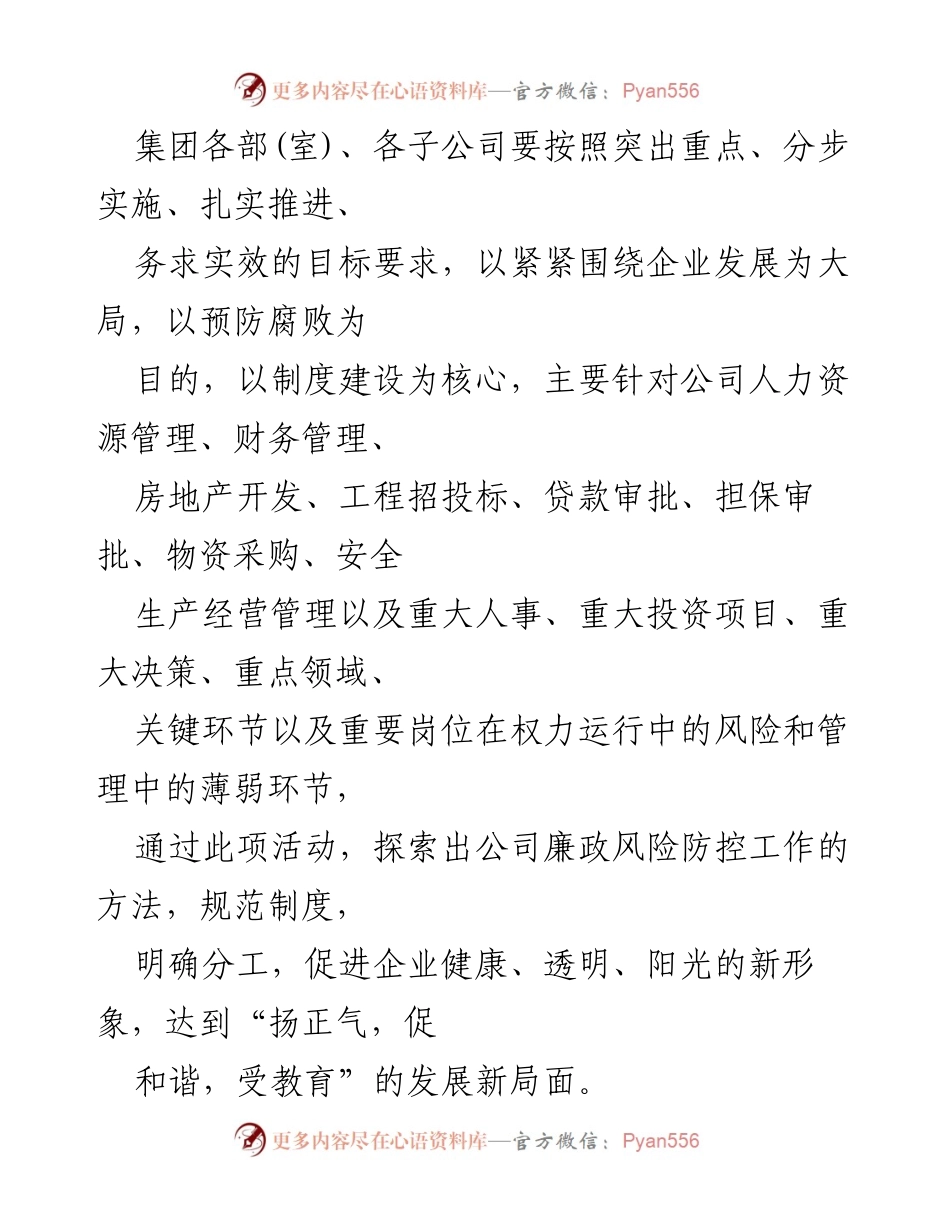 更多内容尽在心语资料库—官方微信：Pyan556

集团各部(室)、各子公司要按照突出重点、分步实施、扎实推进、

务求实效的目标要求，以紧紧围绕企业发展为大局，以预防腐败为

目的，以制度建设为核心，主要针对公司人力资源管理、财务管理、

房地产开发、工程招投标、贷款审批、担保审批、物资采购、安全

生产经营管理以及重大人事、重大投资项目、重大决策、重点领域、

关键环节以及重要岗位在权力运行中的风险和管理中的薄弱环节，

通过此项活动，探索出公司廉政风险防控工作的方法，规范制度，

明确分工，促进企业健康、透明、阳光的新形象，达到“扬正气，促

和谐，受教育”的发展新局面。

更多内容尽在心语资料库—官方微信：Pyan556